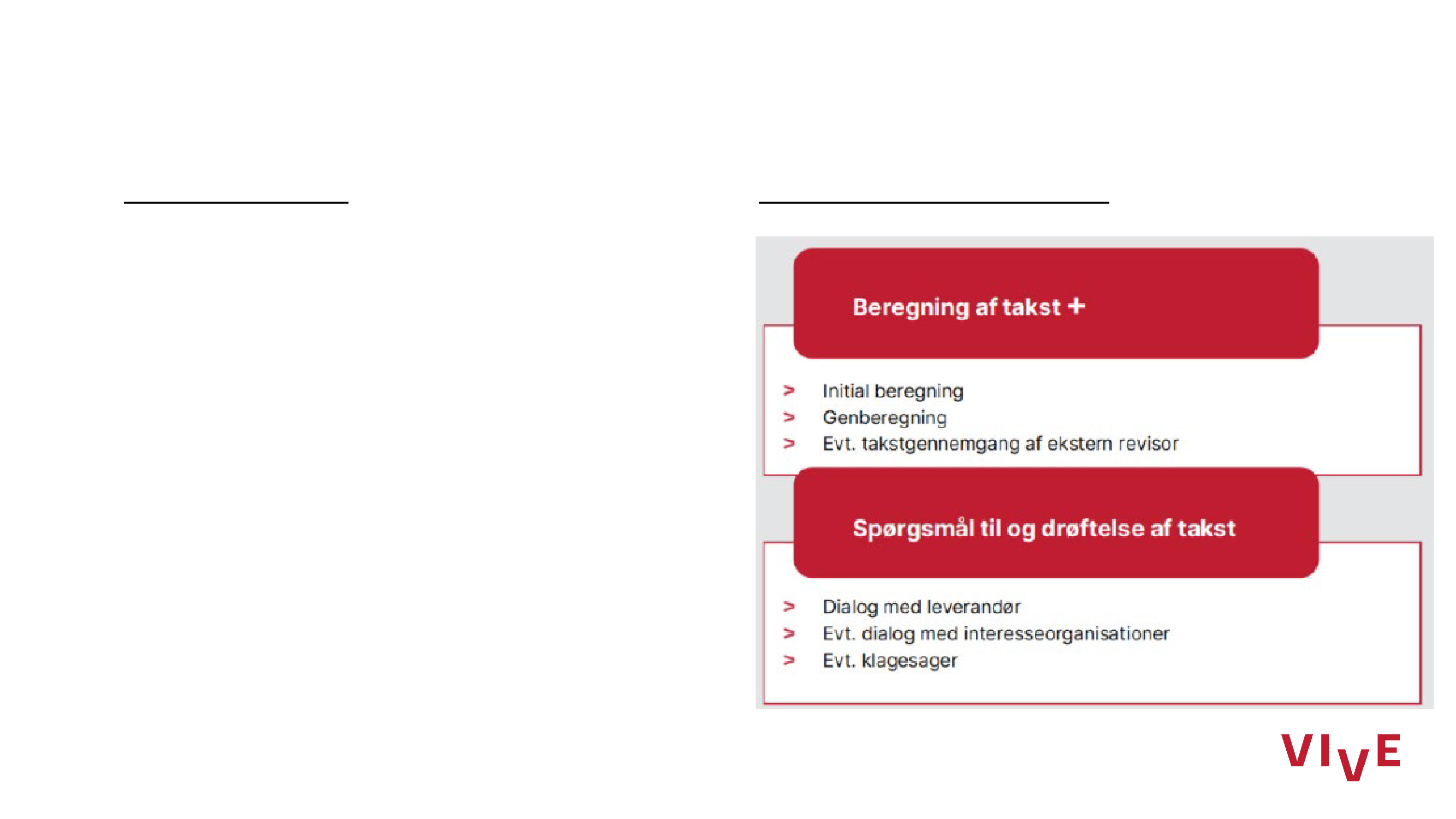 Beregning af takst +

> Initial beregning
> Genberegning
> Evt. takstgennemgang af ekstern revisor

Spørgsmål til og drøftelse af takst

> Dialog med leverandør
> Evt. dialog med interesseorganisationer
> Evt. klagesager

VIVE